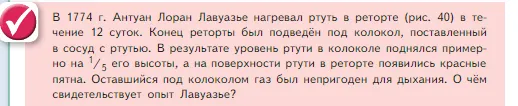 В 1774 г. Антуан Лоран Лавуазье нагревал ртуть в реторте (рис. 40) в течение 12 суток. Конец реторты был подведён под колокол, поставленный в сосуд с ртутью. В результате уровень ртути в колоколе поднялся примерно на $^1/_5$ его высоты, а на поверхности ртути в реторте появились красные пятна. Оставшийся под колоколом газ был непригоден для дыхания. О чём свидетельствует опыт Лавуазье?